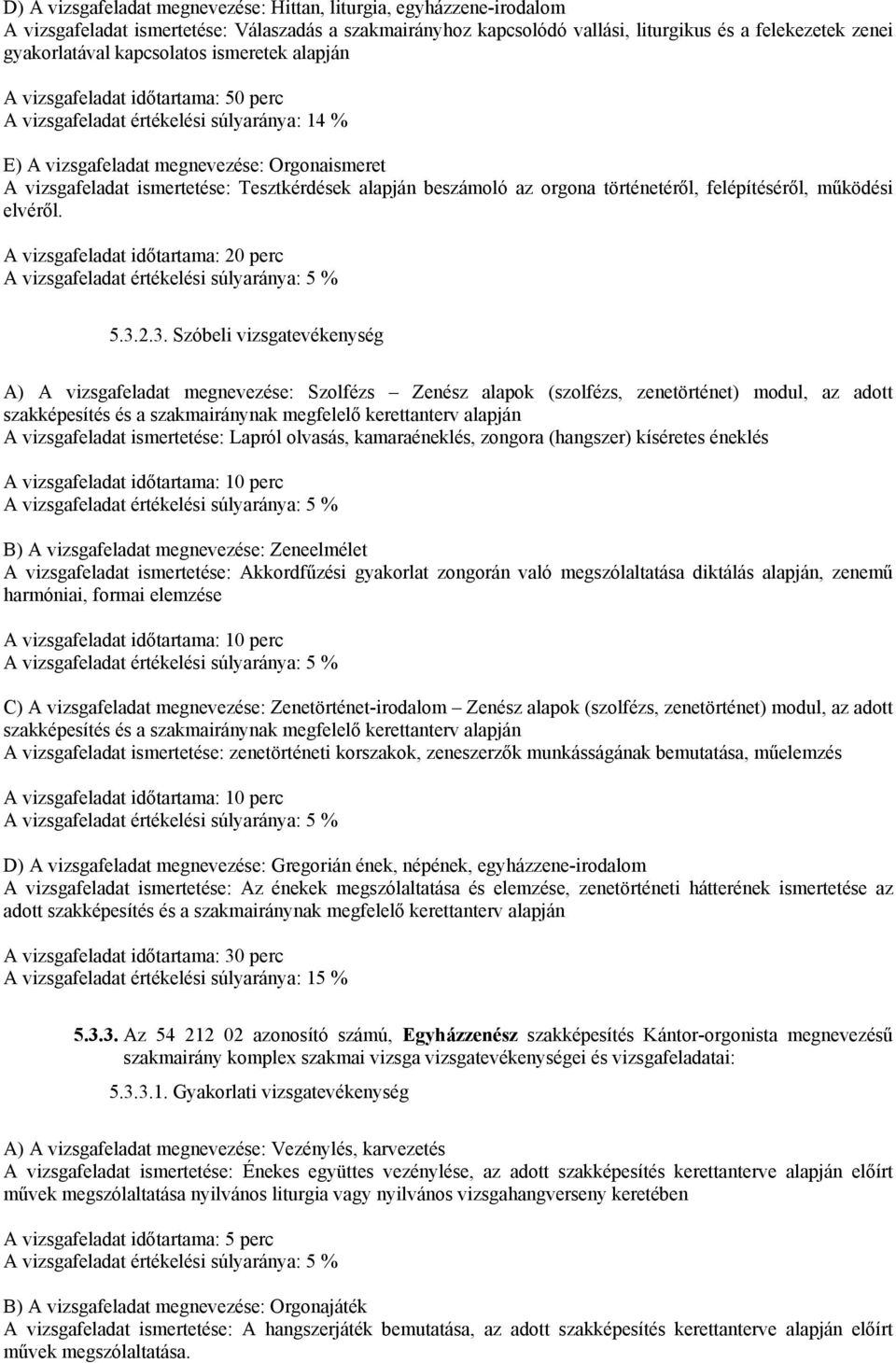 D) A vizsgafeladat megnevezése: Hittan, liturgia, egyházzene-irodalom
A vizsgafeladat ismertetése: Válaszadás a szakmairányhoz kapcsolódó vallási, liturgikus és a felekezetek zenei gyakorlatával kapcsolatos ismeretek alapján

A vizsgafeladat időtartama: 50 perc
A vizsgafeladat értékelési súlyaránya: 14 %

E) A vizsgafeladat megnevezése: Orgonaismeret
A vizsgafeladat ismertetése: Tesztkérdések alapján beszámoló az orgona történetéről, felépítéséről, működési elvéről.

A vizsgafeladat időtartama: 20 perc
A vizsgafeladat értékelési súlyaránya: 5 %

5.3.2.3. Szóbeli vizsgatevékenység

A) A vizsgafeladat megnevezése: Szolfézs – Zenész alapok (szolfézs, zenetörténet) modul, az adott szakképesítés és a szakmairánynak megfelelő kerettanterv alapján
A vizsgafeladat ismertetése: Lapról olvasás, kamaraéneklés, zongora (hangszer) kíséretes éneklés

A vizsgafeladat időtartama: 10 perc
A vizsgafeladat értékelési súlyaránya: 5 %

B) A vizsgafeladat megnevezése: Zeneelmélet
A vizsgafeladat ismertetése: Akkordfűzési gyakorlat zongorán való megszólaltatása diktálás alapján, zenemű harmóniai, formai elemzése

A vizsgafeladat időtartama: 10 perc
A vizsgafeladat értékelési súlyaránya: 5 %

C) A vizsgafeladat megnevezése: Zenetörténet-irodalom – Zenész alapok (szolfézs, zenetörténet) modul, az adott szakképesítés és a szakmairánynak megfelelő kerettanterv alapján
A vizsgafeladat ismertetése: zenetörténeti korszakok, zeneszerzők munkásságának bemutatása, műelemzés

A vizsgafeladat időtartama: 10 perc
A vizsgafeladat értékelési súlyaránya: 5 %

D) A vizsgafeladat megnevezése: Gregorián ének, népének, egyházzene-irodalom
A vizsgafeladat ismertetése: Az énekek megszólaltatása és elemzése, zenetörténeti hátterének ismertetése az adott szakképesítés és a szakmairánynak megfelelő kerettanterv alapján

A vizsgafeladat időtartama: 30 perc
A vizsgafeladat értékelési súlyaránya: 15 %

5.3.3. Az 54 212 02 azonosító számú, Egyházzenész szakképesítés Kántor-orgonista megnevezésű szakmairány komplex szakmai vizsga vizsgatevékenységei és vizsgafeladatai:

5.3.3.1. Gyakorlati vizsgatevékenység

A) A vizsgafeladat megnevezése: Vezénylés, karvezetés
A vizsgafeladat ismertetése: Énekes együttes vezénylése, az adott szakképesítés kerettanterve alapján előírt művek megszólaltatása nyilvános liturgia vagy nyilvános vizsgahangverseny keretében

A vizsgafeladat időtartama: 5 perc
A vizsgafeladat értékelési súlyaránya: 5 %

B) A vizsgafeladat megnevezése: Orgonajáték
A vizsgafeladat ismertetése: A hangszerjáték bemutatása, az adott szakképesítés kerettanterve alapján előírt művek megszólaltatása.